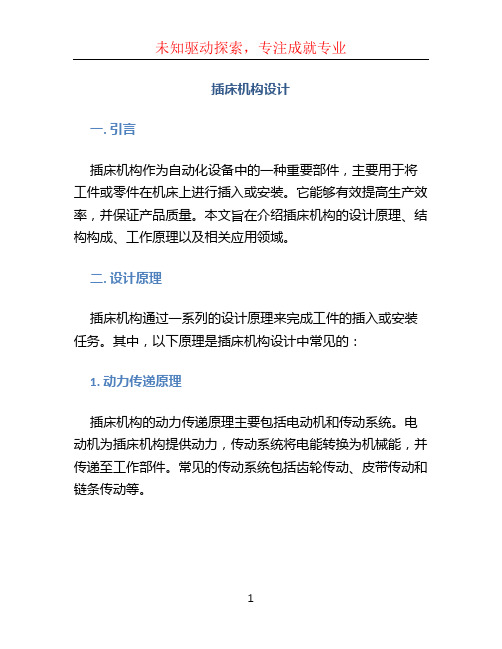 未知驱动探索，专注成就专业

插床机构设计

一. 引言

插床机构作为自动化设备中的一种重要部件，主要用于将工件或零件在机床上进行插入或安装。它能够有效提高生产效率，并保证产品质量。本文旨在介绍插床机构的设计原理、结构构成、工作原理以及相关应用领域。

二. 设计原理

插床机构通过一系列的设计原理来完成工件的插入或安装任务。其中，以下原理是插床机构设计中常见的：

1. 动力传递原理

插床机构的动力传递原理主要包括电动机和传动系统。电动机为插床机构提供动力，传动系统将电能转换为机械能，并传递至工作部件。常见的传动系统包括齿轮传动、皮带传动和链条传动等。

1